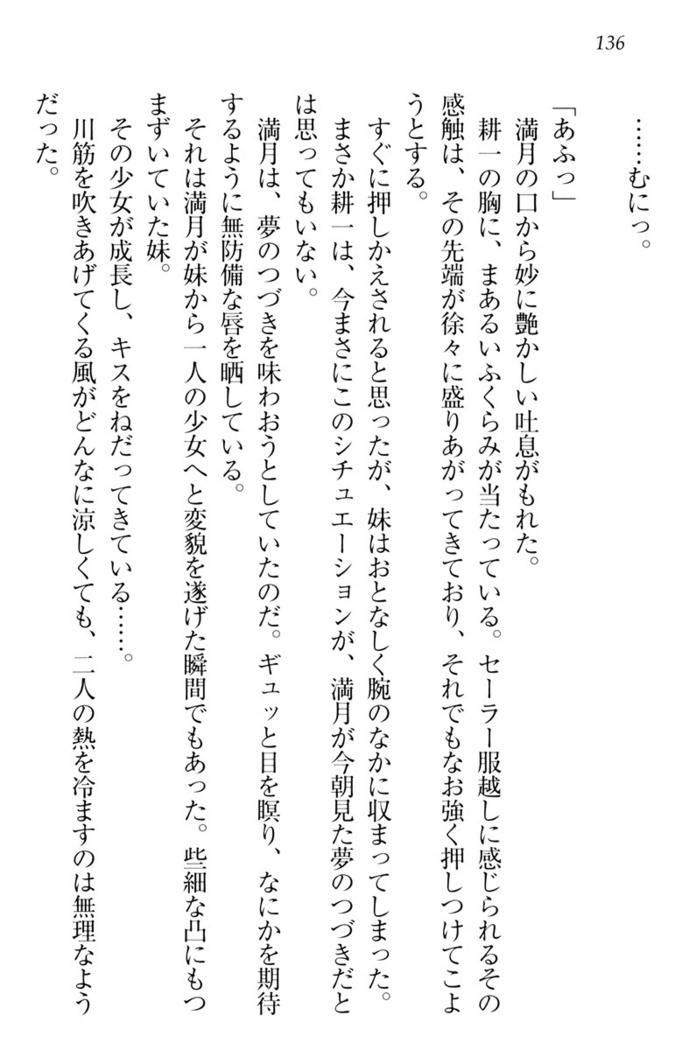 136

……むにっ。

「あふっ」

満月の口から妙に艶かしい吐息がもれた。

耕一の胸に、まあるいふくらみが当たっている。セーラー服越しに感じられるその感触は、その先端が徐々に盛りあがってきており、それでもなお強く押しつけてこようとする。

すぐに押しかえされると思ったが、妹はおとなしく腕のなかに収まってしまった。

まさか耕一は、今まさにこのシチュエーションが、満月が今朝見た夢のつづきだとは思ってもいない。

満月は、夢のつづきを味わおうとしていたのだ。ギュッと目を瞑り、なにかを期待するように無防備な唇を晒している。

それは満月が妹から一人の少女へと変貌を遂げた瞬間でもあった。些細な凸にもつまずいていた妹。

その少女が成長し、キスをねだってきている……。

川筋を吹きあげてくる風がどんなに涼しくても、二人の熱を冷ますのは無理なようだった。